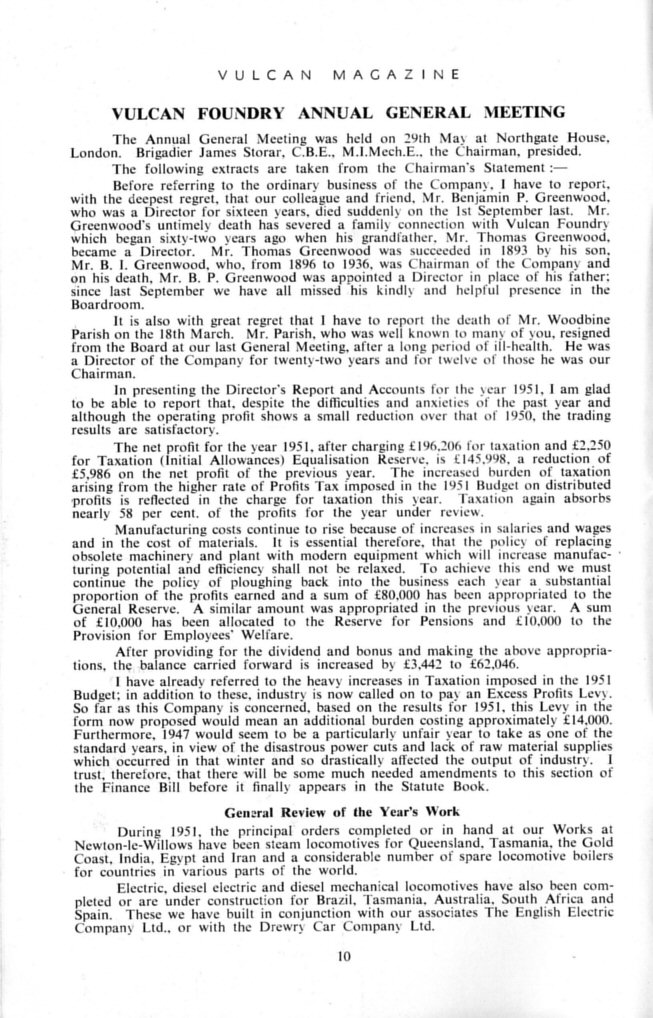 VULCAN MAGAZINE

VULCAN FOUNDRY ANNUAL GENERAL MEETING

The Annual General Meeting was held on 29th May at Northgate House, London. Brigadier James Storar, C.B.E., M.I.Mech.E., the Chairman, presided.

The following extracts are taken from the Chairman's Statement :—

Before referring to the ordinary business of the Company, I have to report, with the deepest regret, that our colleague and friend, Mr. Benjamin P. Greenwood, who was a Director for sixteen years, died suddenly on the 1st September last. Mr. Greenwood's untimely death has severed a family connection with Vulcan Foundry which began sixty-two years ago when his grandfather, Mr. Thomas Greenwood, became a Director. Mr. Thomas Greenwood was succeeded in 1893 by his son, Mr. B. I. Greenwood, who, from 1896 to 1936, was Chairman of the Company and on his death, Mr. B. P. Greenwood was appointed a Director in place of his father; since last September we have all missed his kindly and helpful presence in the Boardroom.

It is also with great regret that I have to report the death of Mr. Woodbine Parish on the 18th March. Mr. Parish, who was well known to many of you, resigned from the Board at our last General Meeting, after a long period of ill-health. He was a Director of the Company for twenty-two years and for twelve of those he was our Chairman.

In presenting the Director's Report and Accounts for the year 1951, I am glad to be able to report that, despite the difficulties and anxieties of the past year and although the operating profit shows a small reduction over that of 1950, the trading results are satisfactory.

The net profit for the year 1951, after charging £196,206 for taxation and £2,250 for Taxation (Initial Allowances) Equalisation Reserve, is £145,998, a reduction of £5,986 on the net profit of the previous year. The increased burden of taxation arising from the higher rate of Profits Tax imposed in the 1951 Budget on distributed profits is reflected in the charge for taxation this year. Taxation again absorbs nearly 58 per cent. of the profits for the year under review.

Manufacturing costs continue to rise because of increases in salaries and wages and in the cost of materials. It is essential therefore, that the policy of replacing obsolete machinery and plant with modern equipment which will increase manufacturing potential and efficiency shall not be relaxed. To achieve this end we must continue the policy of ploughing back into the business each year a substantial proportion of the profits earned and a sum of £80,000 has been appropriated to the General Reserve. A similar amount was appropriated in the previous year. A sum of £10,000 has been allocated to the Reserve for Pensions and £10,000 to the Provision for Employees' Welfare.

After providing for the dividend and bonus and making the above appropriations, the balance carried forward is increased by £3,442 to £62,046.

I have already referred to the heavy increases in Taxation imposed in the 1951 Budget; in addition to these, industry is now called on to pay an Excess Profits Levy. So far as this Company is concerned, based on the results for 1951, this Levy in the form now proposed would mean an additional burden costing approximately £14,000. Furthermore, 1947 would seem to be a particularly unfair year to take as one of the standard years, in view of the disastrous power cuts and lack of raw material supplies which occurred in that winter and so drastically affected the output of industry. I trust, therefore, that there will be some much needed amendments to this section of the Finance Bill before it finally appears in the Statute Book.

General Review of the Year's Work

During 1951, the principal orders completed or in hand at our Works at Newton-le-Willows have been steam locomotives for Queensland, Tasmania, the Gold Coast, India, Egypt and Iran and a considerable number of spare locomotive boilers for countries in various parts of the world.

Electric, diesel electric and diesel mechanical locomotives have also been completed or are under construction for Brazil, Tasmania, Australia, South Africa and Spain. These we have built in conjunction with our associates The English Electric Company Ltd., or with the Drewry Car Company Ltd.

10